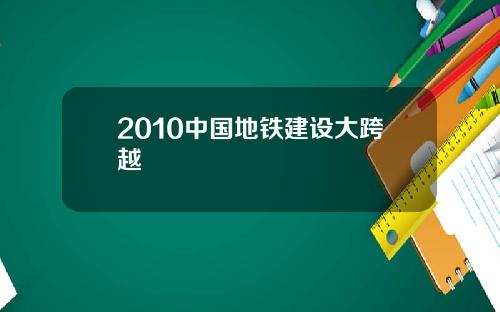 2010中国地铁建设大跨越